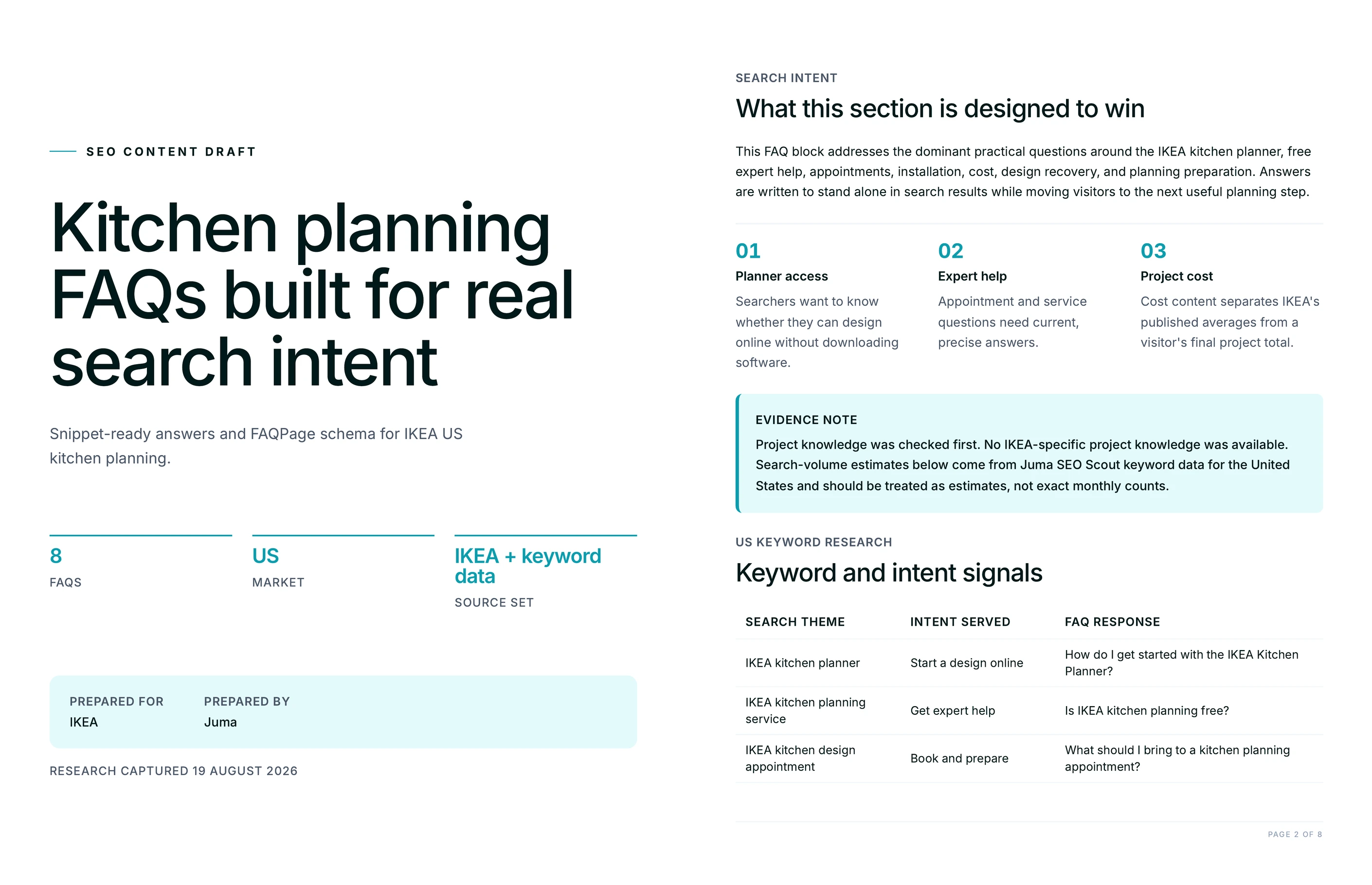 SEO CONTENT DRAFT

Kitchen planning FAQs built for real search intent

Snippet-ready answers and FAQPage schema for IKEA US kitchen planning.

8
FAQS

US
MARKET

IKEA + keyword data
SOURCE SET

PREPARED FOR
IKEA

PREPARED BY
Juma

RESEARCH CAPTURED 19 AUGUST 2026

SEARCH INTENT

What this section is designed to win

This FAQ block addresses the dominant practical questions around the IKEA kitchen planner, free expert help, appointments, installation, cost, design recovery, and planning preparation. Answers are written to stand alone in search results while moving visitors to the next useful planning step.

01
Planner access
Searchers want to know whether they can design online without downloading software.

02
Expert help
Appointment and service questions need current, precise answers.

03
Project cost
Cost content separates IKEA's published averages from a visitor's final project total.

EVIDENCE NOTE
Project knowledge was checked first. No IKEA-specific project knowledge was available. Search-volume estimates below come from Juma SEO Scout keyword data for the United States and should be treated as estimates, not exact monthly counts.

US KEYWORD RESEARCH

Keyword and intent signals

| SEARCH THEME | INTENT SERVED | FAQ RESPONSE |
|---|---|---|
| IKEA kitchen planner | Start a design online | How do I get started with the IKEA Kitchen Planner? |
| IKEA kitchen planning service | Get expert help | Is IKEA kitchen planning free? |
| IKEA kitchen design appointment | Book and prepare | What should I bring to a kitchen planning appointment? |

PAGE 2 OF 8